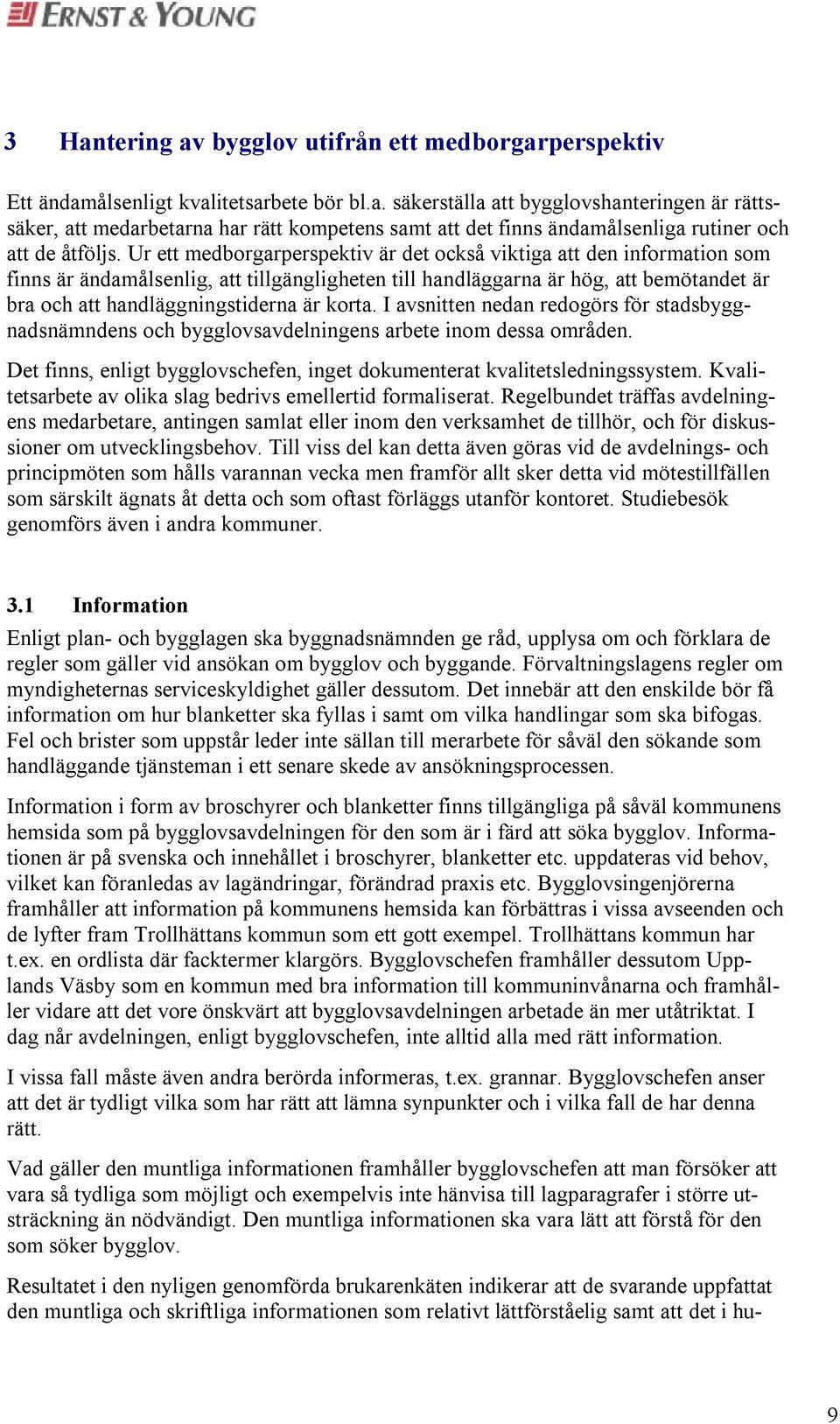 ERNST & YOUNG

3 Hantering av bygglov utifrån ett medborgarperspektiv

Ett ändamålsenligt kvalitetsarbete bör bl.a. säkerställa att bygglovshanteringen är rättssäker, att medarbetarna har rätt kompetens samt att det finns ändamålsenliga rutiner och att de åtföljs. Ur ett medborgarperspektiv är det också viktiga att den information som finns är ändamålsenlig, att tillgängligheten till handläggarna är hög, att bemötandet är bra och att handläggningstiderna är korta. I avsnitten nedan redogörs för stadsbyggnadsnämndens och bygglovsavdelningens arbete inom dessa områden.

Det finns, enligt bygglovschefen, inget dokumenterat kvalitetsledningssystem. Kvalitetsarbete av olika slag bedrivs emellertid formaliserat. Regelbundet träffas avdelningens medarbetare, antingen samlat eller inom den verksamhet de tillhör, och för diskussioner om utvecklingsbehov. Till viss del kan detta även göras vid de avdelnings- och principmöten som hålls varannan vecka men framför allt sker detta vid mötestillfällen som särskilt ägnats åt detta och som oftast förläggs utanför kontoret. Studiebesök genomförs även i andra kommuner.

3.1 Information

Enligt plan- och bygglagen ska byggnadsnämnden ge råd, upplysa om och förklara de regler som gäller vid ansökan om bygglov och byggande. Förvaltningslagens regler om myndigheternas serviceskyldighet gäller dessutom. Det innebär att den enskilde bör få information om hur blanketter ska fyllas i samt om vilka handlingar som ska bifogas. Fel och brister som uppstår leder inte sällan till merarbete för såväl den sökande som handläggande tjänsteman i ett senare skede av ansökningsprocessen.

Information i form av broschyrer och blanketter finns tillgängliga på såväl kommunens hemsida som på bygglovsavdelningen för den som är i färd att söka bygglov. Informationen är på svenska och innehållet i broschyrer, blanketter etc. uppdateras vid behov, vilket kan föranledas av lagändringar, förändrad praxis etc. Bygglovsingenjörerna framhåller att information på kommunens hemsida kan förbättras i vissa avseenden och de lyfter fram Trollhättans kommun som ett gott exempel. Trollhättans kommun har t.ex. en ordlista där facktermer klargörs. Bygglovschefen framhåller dessutom Upplands Väsby som en kommun med bra information till kommuninvånarna och framhåller vidare att det vore önskvärt att bygglovsavdelningen arbetade än mer utåtriktat. I dag når avdelningen, enligt bygglovschefen, inte alltid alla med rätt information.

I vissa fall måste även andra berörda informeras, t.ex. grannar. Bygglovschefen anser att det är tydligt vilka som har rätt att lämna synpunkter och i vilka fall de har denna rätt.

Vad gäller den muntliga informationen framhåller bygglovschefen att man försöker att vara så tydliga som möjligt och exempelvis inte hänvisa till lagparagrafer i större utsträckning än nödvändigt. Den muntliga informationen ska vara lätt att förstå för den som söker bygglov.

Resultatet i den nyligen genomförda brukarenkäten indikerar att de svarande uppfattat den muntliga och skriftliga informationen som relativt lättförståelig samt att det i hu-

9